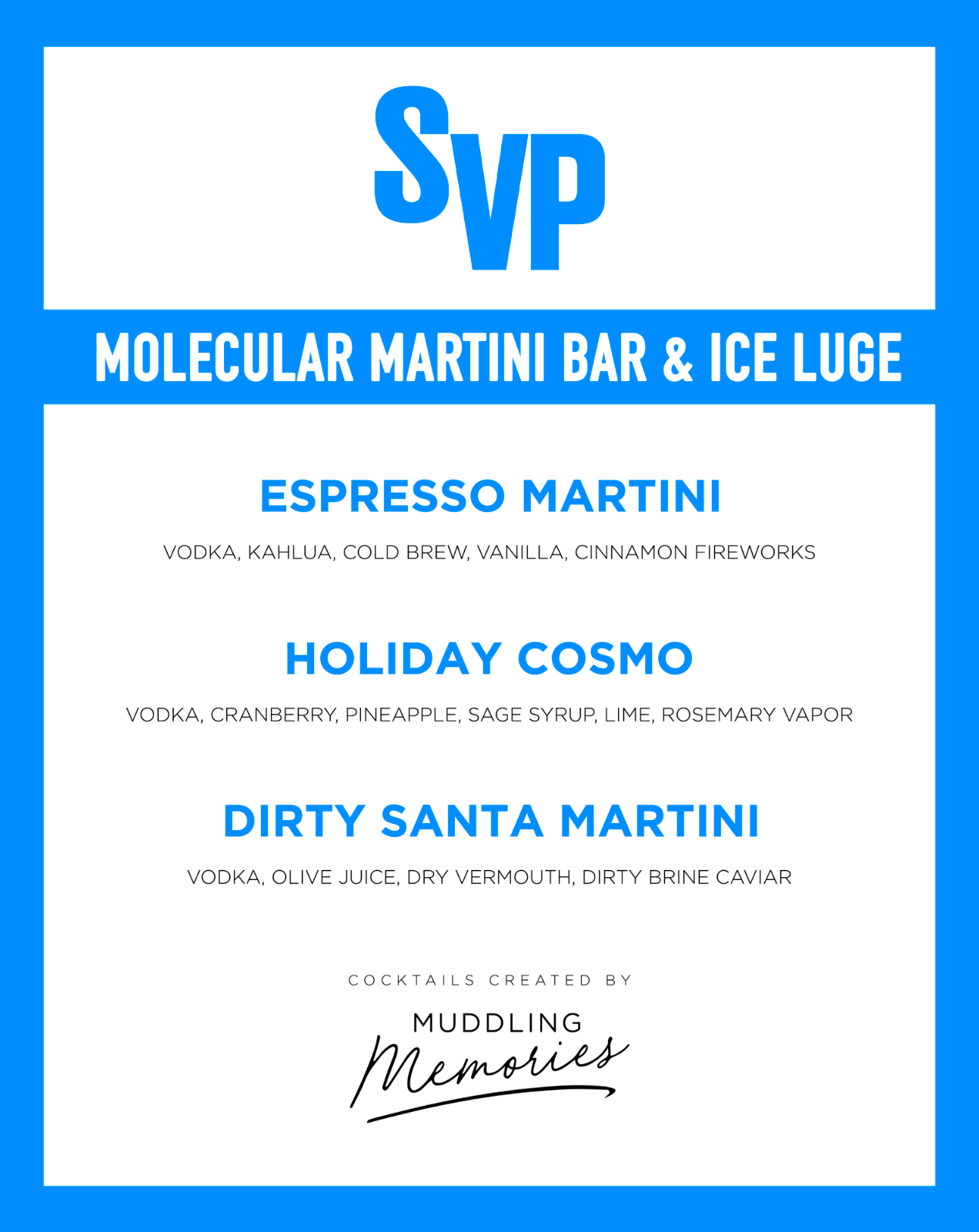 SVP

MOLECULAR MARTINI BAR & ICE LUGE

ESPRESSO MARTINI

VODKA, KAHLUA, COLD BREW, VANILLA, CINNAMON FIREWORKS

HOLIDAY COSMO

VODKA, CRANBERRY, PINEAPPLE, SAGE SYRUP, LIME, ROSEMARY VAPOR

DIRTY SANTA MARTINI

VODKA, OLIVE JUICE, DRY VERMOUTH, DIRTY BRINE CAVIAR

COCKTAILS CREATED BY

MUDDLING
Memories